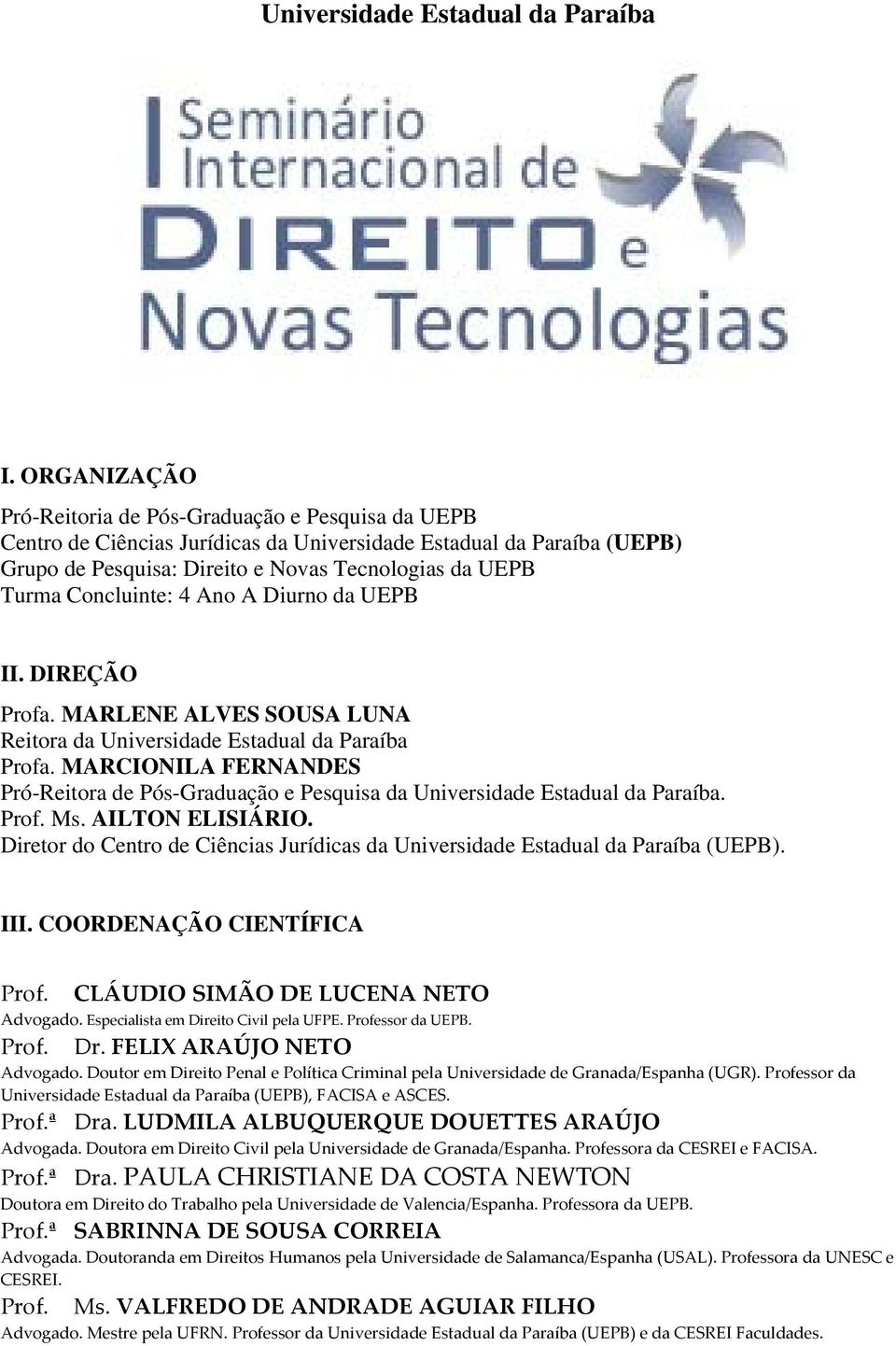 Universidade Estadual da Paraíba

I Seminário Internacional de DIREITO e Novas Tecnologias

I. ORGANIZAÇÃO

Pró-Reitoria de Pós-Graduação e Pesquisa da UEPB
Centro de Ciências Jurídicas da Universidade Estadual da Paraíba (UEPB)
Grupo de Pesquisa: Direito e Novas Tecnologias da UEPB
Turma Concluinte: 4 Ano A Diurno da UEPB

II. DIREÇÃO

Profa. MARLENE ALVES SOUSA LUNA
Reitora da Universidade Estadual da Paraíba
Profa. MARCIONILA FERNANDES
Pró-Reitora de Pós-Graduação e Pesquisa da Universidade Estadual da Paraíba.
Prof. Ms. AILTON ELISIÁRIO.
Diretor do Centro de Ciências Jurídicas da Universidade Estadual da Paraíba (UEPB).

III. COORDENAÇÃO CIENTÍFICA

Prof. CLÁUDIO SIMÃO DE LUCENA NETO
Advogado. Especialista em Direito Civil pela UFPE. Professor da UEPB.
Prof. Dr. FELIX ARAÚJO NETO
Advogado. Doutor em Direito Penal e Política Criminal pela Universidade de Granada/Espanha (UGR). Professor da Universidade Estadual da Paraíba (UEPB), FACISA e ASCES.
Prof.ª Dra. LUDMILA ALBUQUERQUE DOUETTES ARAÚJO
Advogada. Doutora em Direito Civil pela Universidade de Granada/Espanha. Professora da CESREI e FACISA.
Prof.ª Dra. PAULA CHRISTIANE DA COSTA NEWTON
Doutora em Direito do Trabalho pela Universidade de Valencia/Espanha. Professora da UEPB.
Prof.ª SABRINNA DE SOUSA CORREIA
Advogada. Doutoranda em Direitos Humanos pela Universidade de Salamanca/Espanha (USAL). Professora da UNESC e CESREI.
Prof. Ms. VALFREDO DE ANDRADE AGUIAR FILHO
Advogado. Mestre pela UFRN. Professor da Universidade Estadual da Paraíba (UEPB) e da CESREI Faculdades.